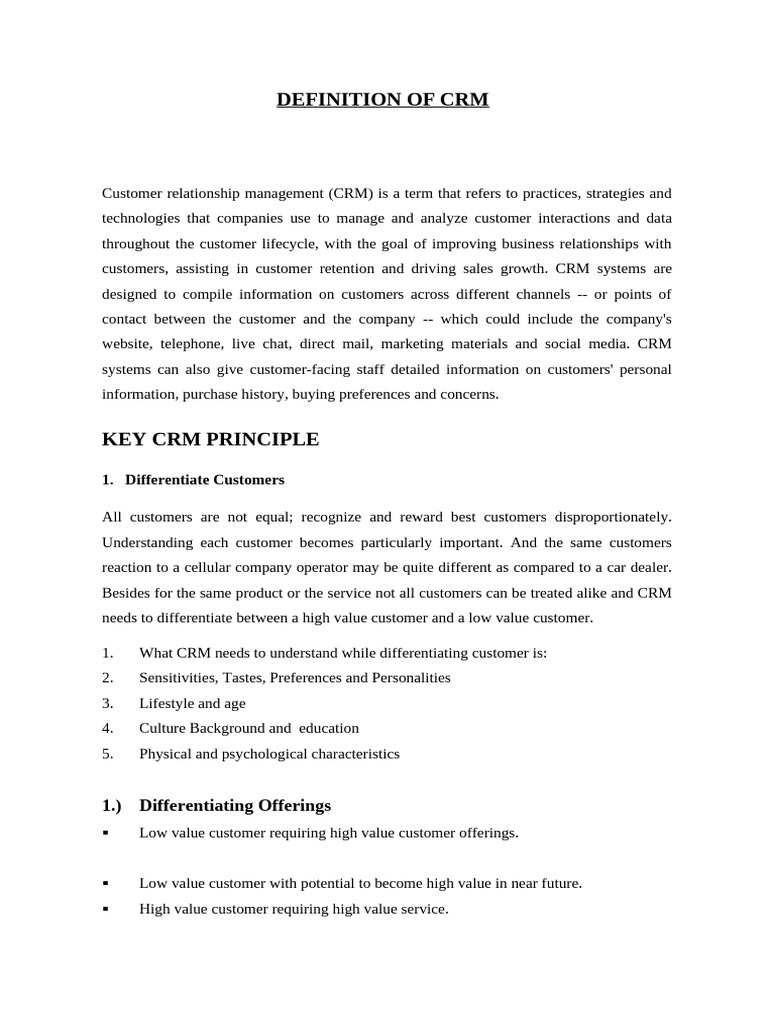 DEFINITION OF CRM

Customer relationship management (CRM) is a term that refers to practices, strategies and technologies that companies use to manage and analyze customer interactions and data throughout the customer lifecycle, with the goal of improving business relationships with customers, assisting in customer retention and driving sales growth. CRM systems are designed to compile information on customers across different channels -- or points of contact between the customer and the company -- which could include the company's website, telephone, live chat, direct mail, marketing materials and social media. CRM systems can also give customer-facing staff detailed information on customers' personal information, purchase history, buying preferences and concerns.

KEY CRM PRINCIPLE

1. Differentiate Customers

All customers are not equal; recognize and reward best customers disproportionately. Understanding each customer becomes particularly important. And the same customers reaction to a cellular company operator may be quite different as compared to a car dealer. Besides for the same product or the service not all customers can be treated alike and CRM needs to differentiate between a high value customer and a low value customer.

1. What CRM needs to understand while differentiating customer is:
2. Sensitivities, Tastes, Preferences and Personalities
3. Lifestyle and age
4. Culture Background and education
5. Physical and psychological characteristics

1.) Differentiating Offerings

▪ Low value customer requiring high value customer offerings.

▪ Low value customer with potential to become high value in near future.
▪ High value customer requiring high value service.